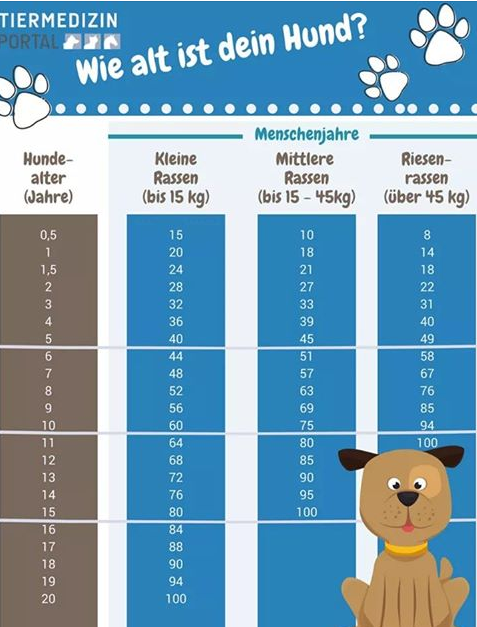 TIERMEDIZIN PORTAL

Wie alt ist dein Hund?

Menschenjahre

| Hunde-alter (Jahre) | Kleine Rassen (bis 15 kg) | Mittlere Rassen (bis 15 - 45kg) | Riesen-rassen (über 45 kg) |
|---|---|---|---|
| 0,5 | 15 | 10 | 8 |
| 1 | 20 | 18 | 14 |
| 1,5 | 24 | 21 | 18 |
| 2 | 28 | 27 | 22 |
| 3 | 32 | 33 | 31 |
| 4 | 36 | 39 | 40 |
| 5 | 40 | 45 | 49 |
| 6 | 44 | 51 | 58 |
| 7 | 48 | 57 | 67 |
| 8 | 52 | 63 | 76 |
| 9 | 56 | 69 | 85 |
| 10 | 60 | 75 | 94 |
| 11 | 64 | 80 | 100 |
| 12 | 68 | 85 | |
| 13 | 72 | 90 | |
| 14 | 76 | 95 | |
| 15 | 80 | 100 | |
| 16 | 84 | | |
| 17 | 88 | | |
| 18 | 90 | | |
| 19 | 94 | | |
| 20 | 100 | | |